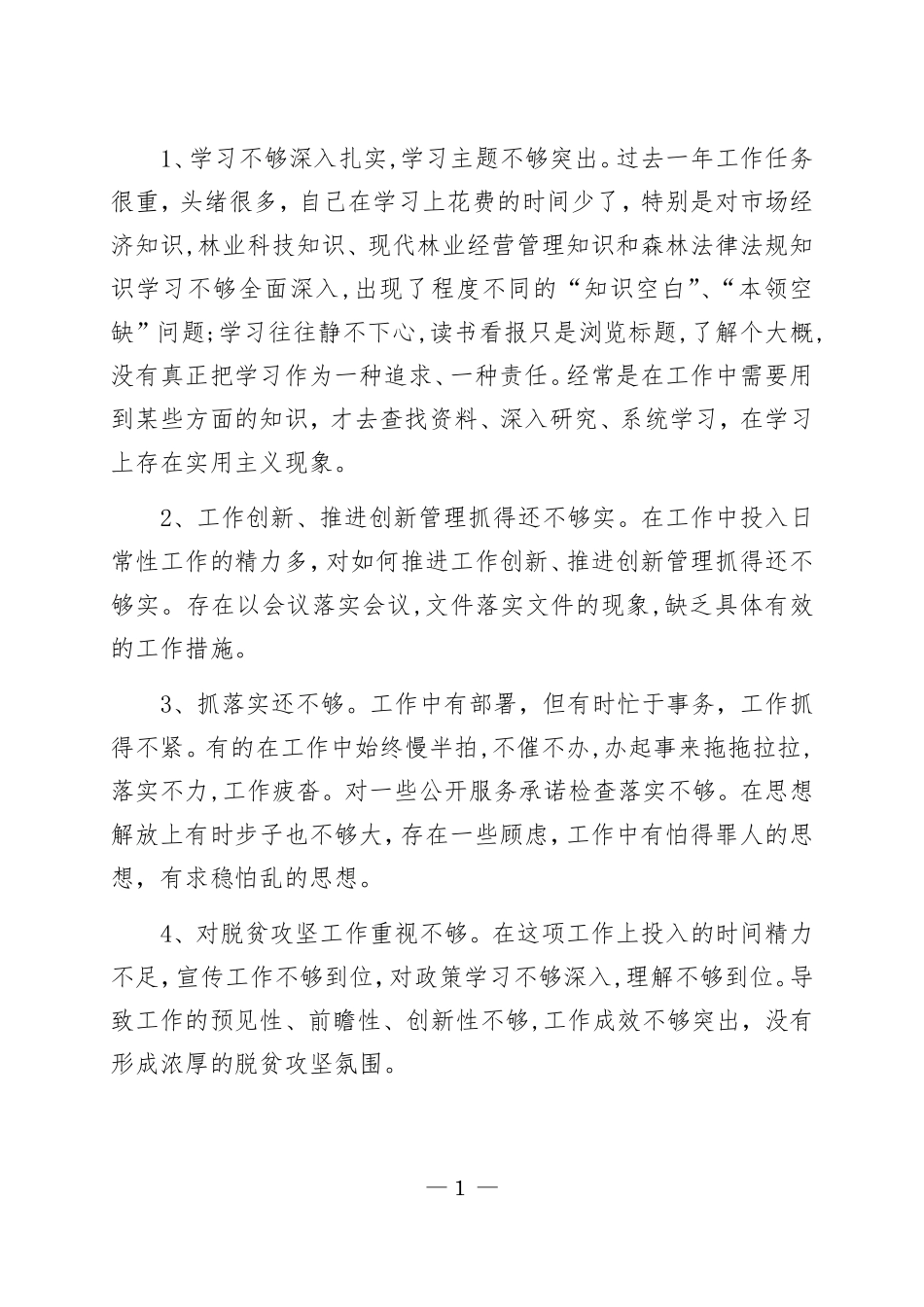 1、学习不够深入扎实,学习主题不够突出。过去一年工作任务很重，头绪很多，自己在学习上花费的时间少了，特别是对市场经济知识,林业科技知识、现代林业经营管理知识和森林法律法规知识学习不够全面深入,出现了程度不同的“知识空白”、“本领空缺”问题;学习往往静不下心,读书看报只是浏览标题,了解个大概,没有真正把学习作为一种追求、一种责任。经常是在工作中需要用到某些方面的知识，才去查找资料、深入研究、系统学习，在学习上存在实用主义现象。

2、工作创新、推进创新管理抓得还不够实。在工作中投入日常性工作的精力多，对如何推进工作创新、推进创新管理抓得还不够实。存在以会议落实会议,文件落实文件的现象,缺乏具体有效的工作措施。

3、抓落实还不够。工作中有部署，但有时忙于事务，工作抓得不紧。有的在工作中始终慢半拍,不催不办,办起事来拖拖拉拉,落实不力,工作疲沓。对一些公开服务承诺检查落实不够。在思想解放上有时步子也不够大,存在一些顾虑,工作中有怕得罪人的思想，有求稳怕乱的思想。

4、对脱贫攻坚工作重视不够。在这项工作上投入的时间精力不足,宣传工作不够到位,对政策学习不够深入,理解不够到位。导致工作的预见性、前瞻性、创新性不够,工作成效不够突出，没有形成浓厚的脱贫攻坚氛围。

— 1 —